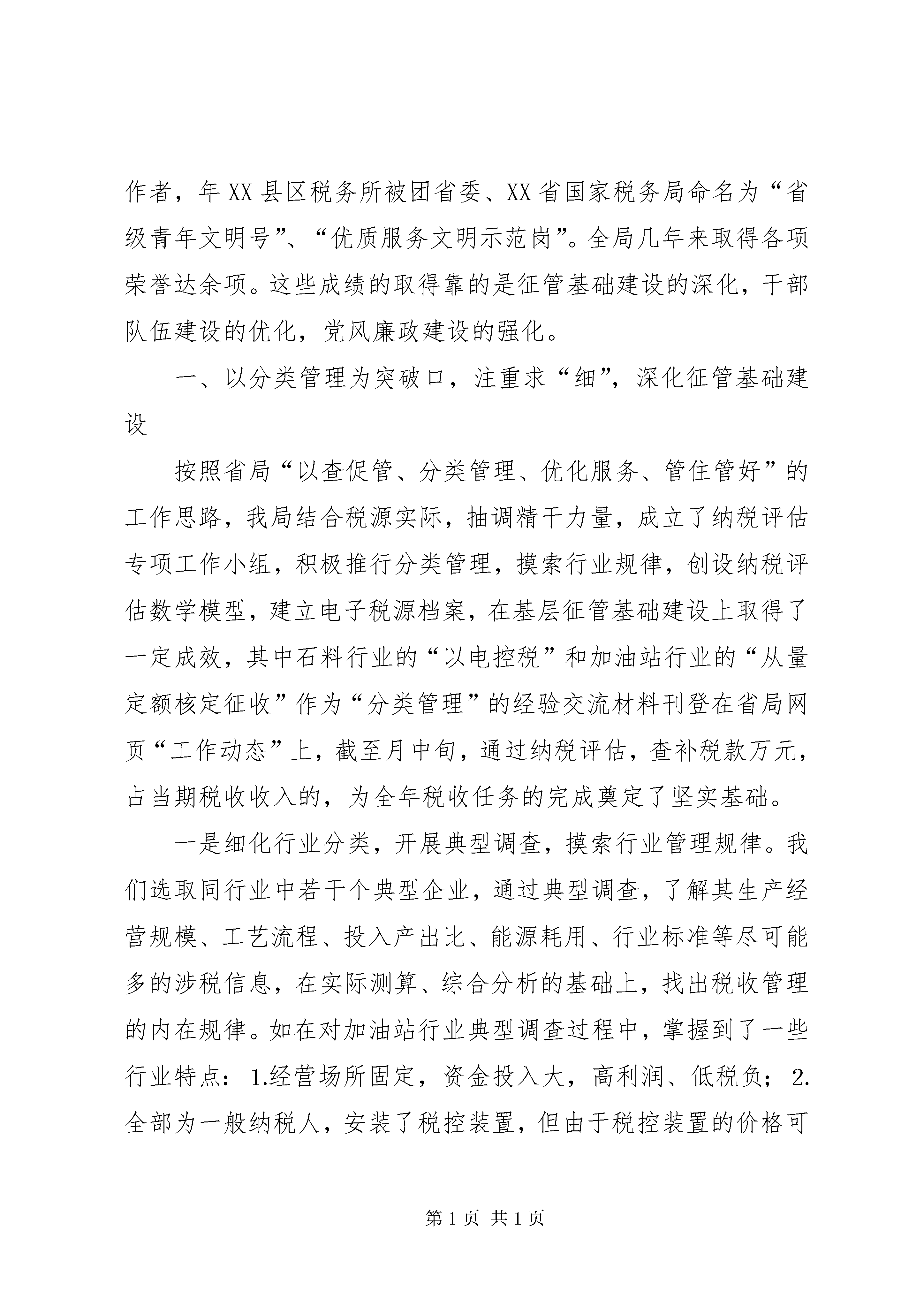 作者，年XX县区税务所被团省委、XX省国家税务局命名为“省级青年文明号”、“优质服务文明示范岗”。全局几年来取得各项荣誉达余项。这些成绩的取得靠的是征管基础建设的深化，干部队伍建设的优化，党风廉政建设的强化。

一、以分类管理为突破口，注重求“细”，深化征管基础建设

按照省局“以查促管、分类管理、优化服务、管住管好”的工作思路，我局结合税源实际，抽调精干力量，成立了纳税评估专项工作小组，积极推行分类管理，摸索行业规律，创设纳税评估数学模型，建立电子税源档案，在基层征管基础建设上取得了一定成效，其中石料行业的“以电控税”和加油站行业的“从量定额核定征收”作为“分类管理”的经验交流材料刊登在省局网页“工作动态”上，截至月中旬，通过纳税评估，查补税款万元，占当期税收收入的，为全年税收任务的完成奠定了坚实基础。

一是细化行业分类，开展典型调查，摸索行业管理规律。我们选取同行业中若干个典型企业，通过典型调查，了解其生产经营规模、工艺流程、投入产出比、能源耗用、行业标准等尽可能多的涉税信息，在实际测算、综合分析的基础上，找出税收管理的内在规律。如在对加油站行业典型调查过程中，掌握到了一些行业特点：1.经营场所固定，资金投入大，高利润、低税负；2.全部为一般纳税人，安装了税控装置，但由于税控装置的价格可

第1页 共1页